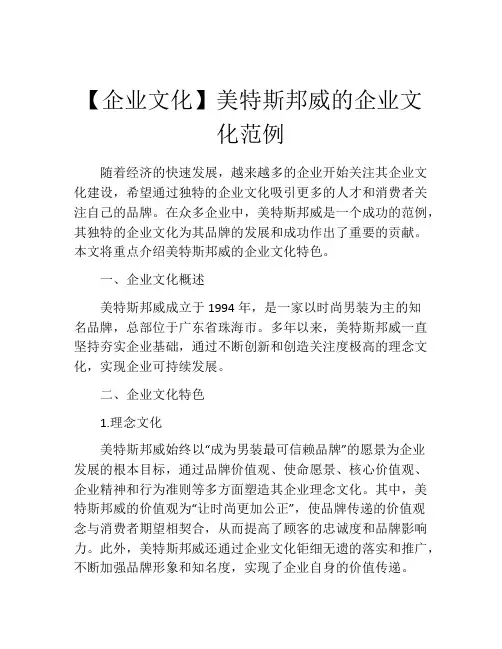 【企业文化】美特斯邦威的企业文化范例

随着经济的快速发展，越来越多的企业开始关注其企业文化建设，希望通过独特的企业文化吸引更多的人才和消费者关注自己的品牌。在众多企业中，美特斯邦威是一个成功的范例，其独特的企业文化为其品牌的发展和成功作出了重要的贡献。本文将重点介绍美特斯邦威的企业文化特色。

一、企业文化概述

美特斯邦威成立于 1994 年，是一家以时尚男装为主的知名品牌，总部位于广东省珠海市。多年以来，美特斯邦威一直坚持夯实企业基础，通过不断创新和创造关注度极高的理念文化，实现企业可持续发展。

二、企业文化特色

1.理念文化

美特斯邦威始终以“成为男装最可信赖品牌”的愿景为企业发展的根本目标，通过品牌价值观、使命愿景、核心价值观、企业精神和行为准则等多方面塑造其企业理念文化。其中，美特斯邦威的价值观为“让时尚更加公正”，使品牌传递的价值观念与消费者期望相契合，从而提高了顾客的忠诚度和品牌影响力。此外，美特斯邦威还通过企业文化钜细无遗的落实和推广，不断加强品牌形象和知名度，实现了企业自身的价值传递。